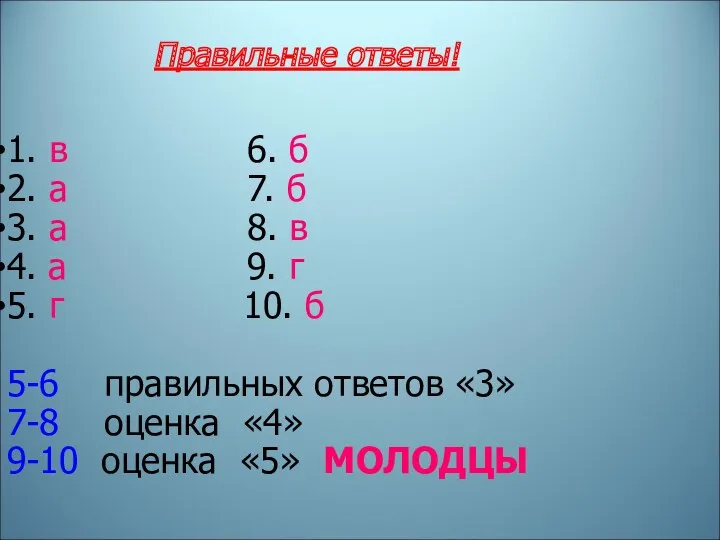 Правильные ответы!

•1. в
•2. а
•3. а
•4. а
•5. г

6. б
7. б
8. в
9. г
10. б

5-6 правильных ответов «3»
7-8 оценка «4»
9-10 оценка «5» МОЛОДЦЫ